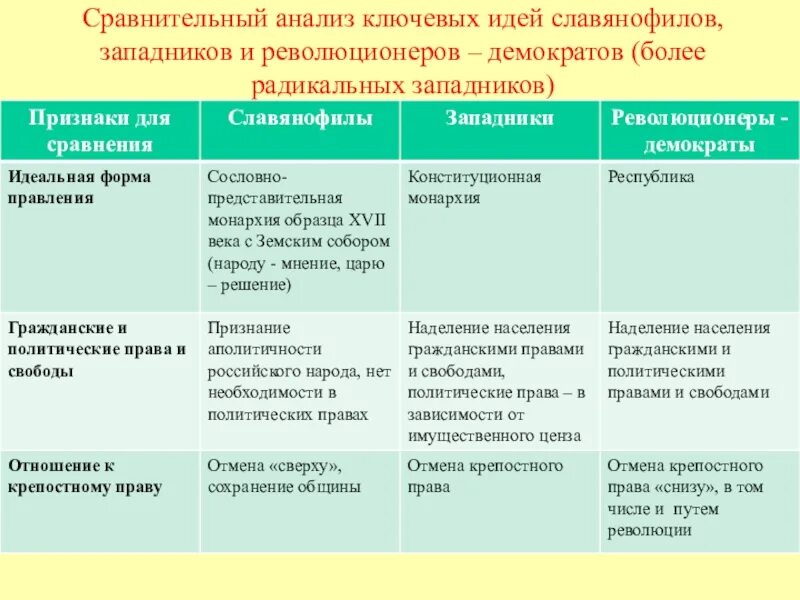 Сравнительный анализ ключевых идей славянофилов, западников и революционеров – демократов (более радикальных западников)

| Признаки для сравнения | Славянофилы | Западники | Революционеры - демократы |
|---|---|---|---|
| Идеальная форма правления | Сословно-представительная монархия образца XVII века с Земским собором (народу - мнение, царю – решение) | Конституционная монархия | Республика |
| Гражданские и политические права и свободы | Признание аполитичности российского народа, нет необходимости в политических правах | Наделение населения гражданскими правами и свободами, политические права – в зависимости от имущественного ценза | Наделение населения гражданскими и политическими правами и свободами |
| Отношение к крепостному праву | Отмена «сверху», сохранение общины | Отмена крепостного права | Отмена крепостного права «снизу», в том числе и путем революции |